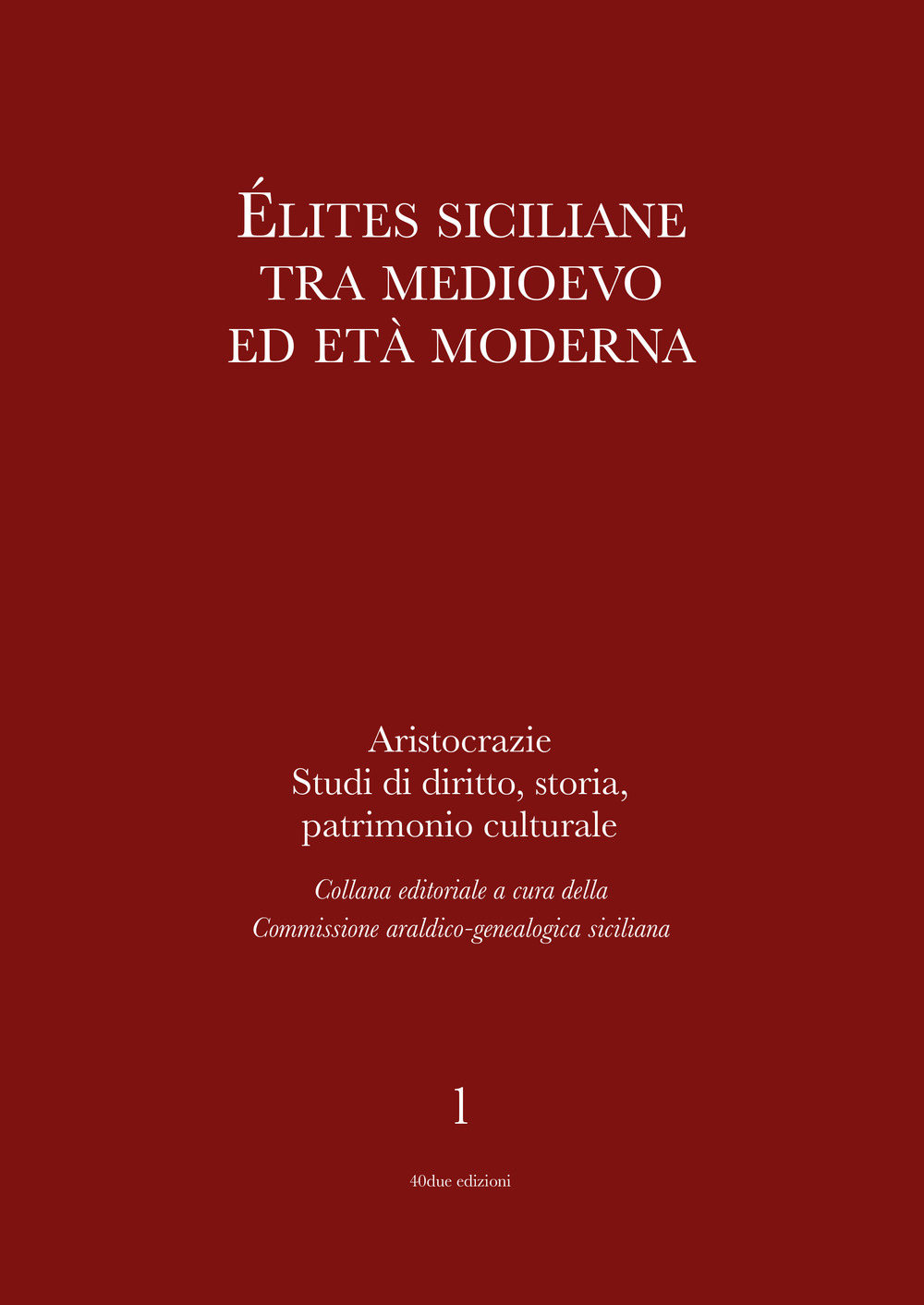 ÉLITES SICILIANE
TRA MEDIOEVO
ED ETÀ MODERNA

Aristocrazie
Studi di diritto, storia,
patrimonio culturale

Collana editoriale a cura della
Commissione araldico-genealogica siciliana

1

40due edizioni